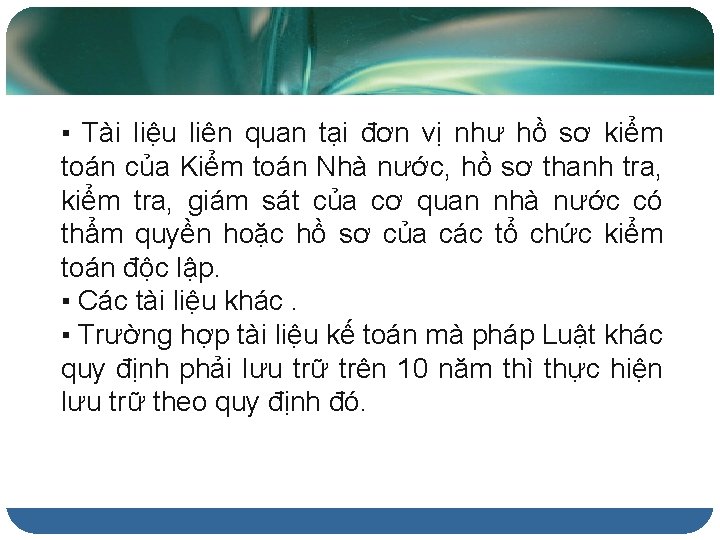 ▪ Tài liệu liên quan tại đơn vị như hồ sơ kiểm toán của Kiểm toán Nhà nước, hồ sơ thanh tra, kiểm tra, giám sát của cơ quan nhà nước có thẩm quyền hoặc hồ sơ của các tổ chức kiểm toán độc lập.
▪ Các tài liệu khác .
▪ Trường hợp tài liệu kế toán mà pháp Luật khác quy định phải lưu trữ trên 10 năm thì thực hiện lưu trữ theo quy định đó.